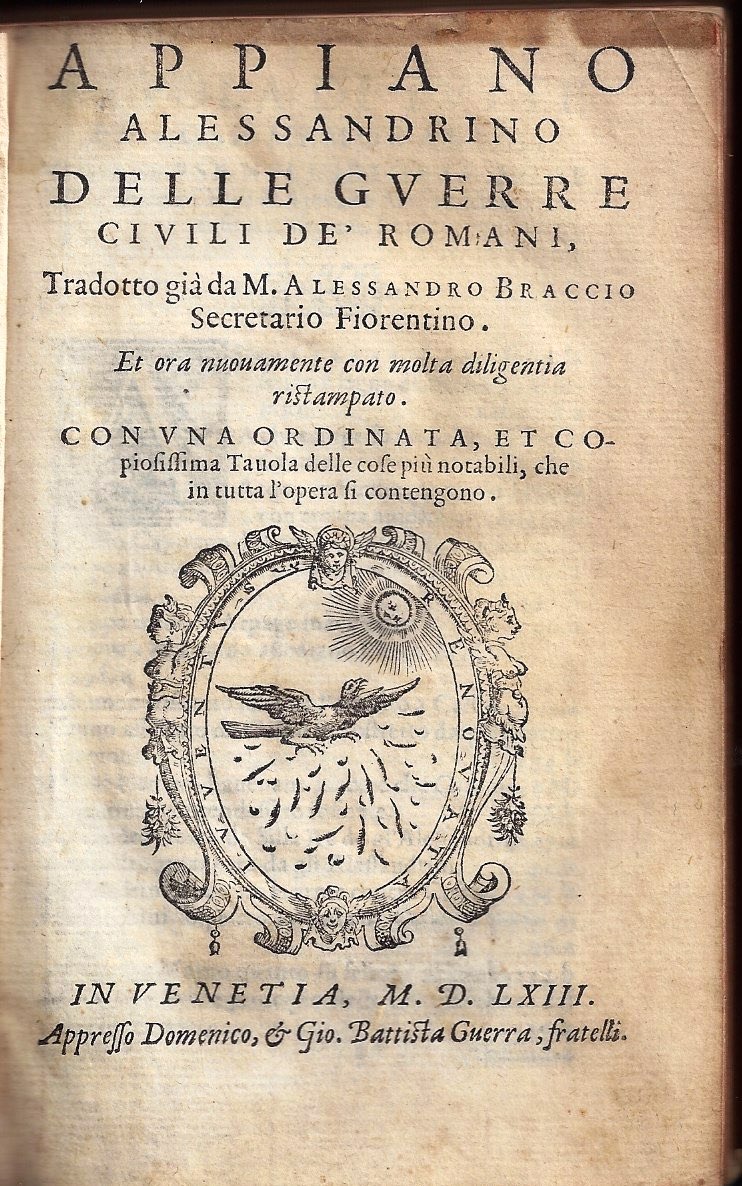 APPIANO
ALESSANDRINO
DELLE GVERRE
CIVILI DE' ROMANI,
Tradotto già da M. ALESSANDRO BRACCIO Secretario Fiorentino.
Et ora nuouamente con molta diligentia ristampato.
CON VNA ORDINATA, ET COpiosissima Tauola delle cose più notabili, che in tutta l'opera si contengono.

RENOVATA IVVENTVS

IN VENETIA, M. D. LXIII.
Appresso Domenico, & Gio. Battista Guerra, fratelli.